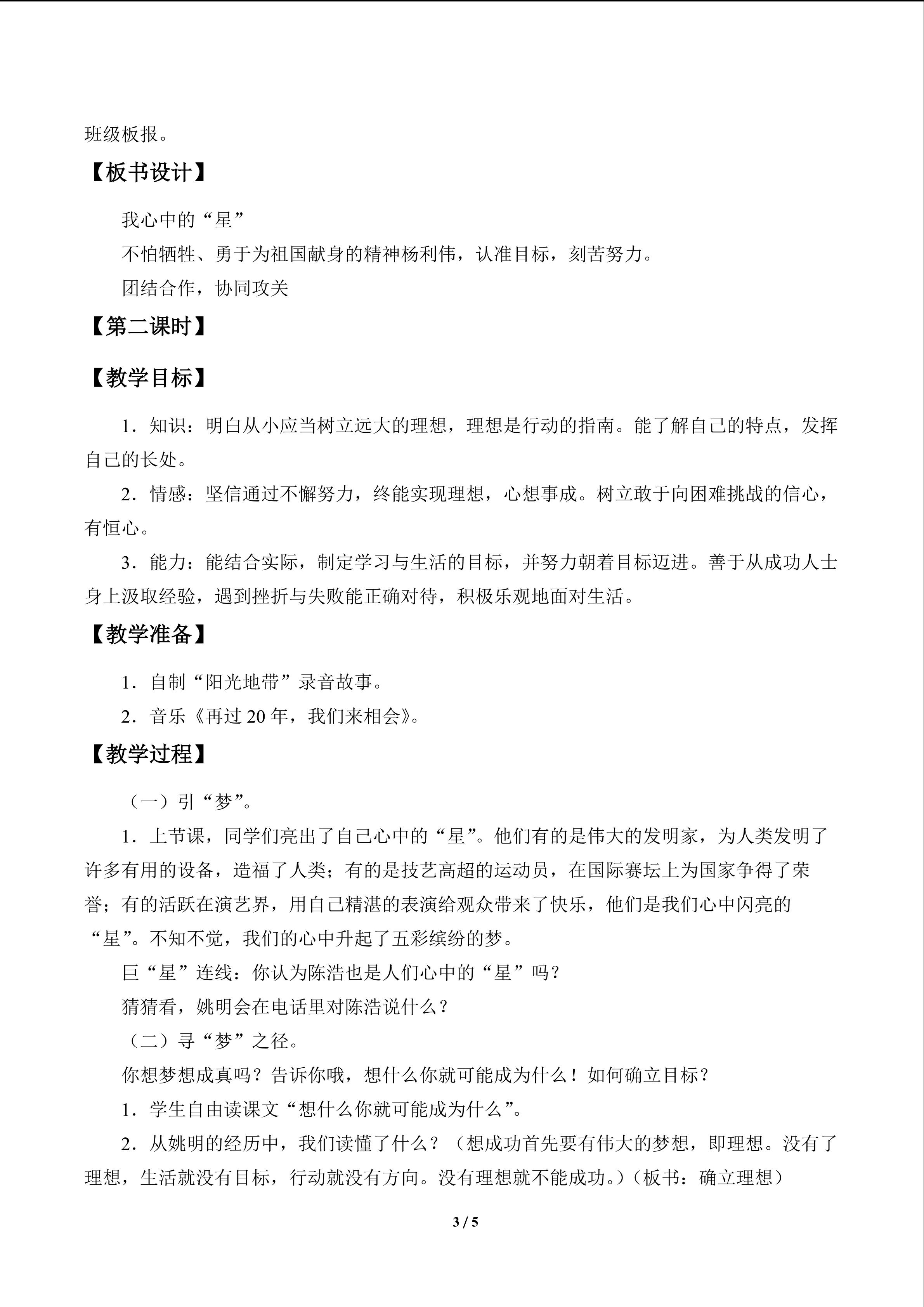 班级板报。

【板书设计】

我心中的“星”

不怕牺牲、勇于为祖国献身的精神杨利伟，认准目标，刻苦努力。

团结合作，协同攻关

【第二课时】

【教学目标】

1．知识：明白从小应当树立远大的理想，理想是行动的指南。能了解自己的特点，发挥自己的长处。

2．情感：坚信通过不懈努力，终能实现理想，心想事成。树立敢于向困难挑战的信心，有恒心。

3．能力：能结合实际，制定学习与生活的目标，并努力朝着目标迈进。善于从成功人士身上汲取经验，遇到挫折与失败能正确对待，积极乐观地面对生活。

【教学准备】

1．自制“阳光地带”录音故事。

2．音乐《再过20年，我们来相会》。

【教学过程】

（一）引“梦”。

1．上节课，同学们亮出了自己心中的“星”。他们有的是伟大的发明家，为人类发明了许多有用的设备，造福了人类；有的是技艺高超的运动员，在国际赛坛上为国家争得了荣誉；有的活跃在演艺界，用自己精湛的表演给观众带来了快乐，他们是我们心中闪亮的“星”。不知不觉，我们的心中升起了五彩缤纷的梦。

巨“星”连线：你认为陈浩也是人们心中的“星”吗？

猜猜看，姚明会在电话里对陈浩说什么？

（二）寻“梦”之径。

你想梦想成真吗？告诉你哦，想什么你就可能成为什么！如何确立目标？

1．学生自由读课文“想什么你就可能成为什么”。

2．从姚明的经历中，我们读懂了什么？（想成功首先要有伟大的梦想，即理想。没有了理想，生活就没有目标，行动就没有方向。没有理想就不能成功。）（板书：确立理想）

3 / 5